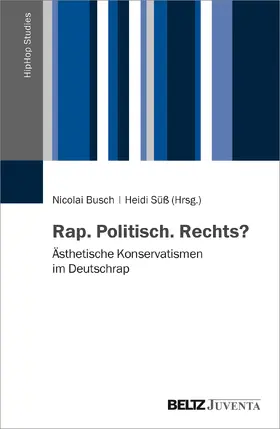 HipHop Studies

Nicolai Busch | Heidi Süß (Hrsg.)

Rap. Politisch. Rechts?
Ästhetische Konservatismen im Deutschrap

BELTZ JUVENTA